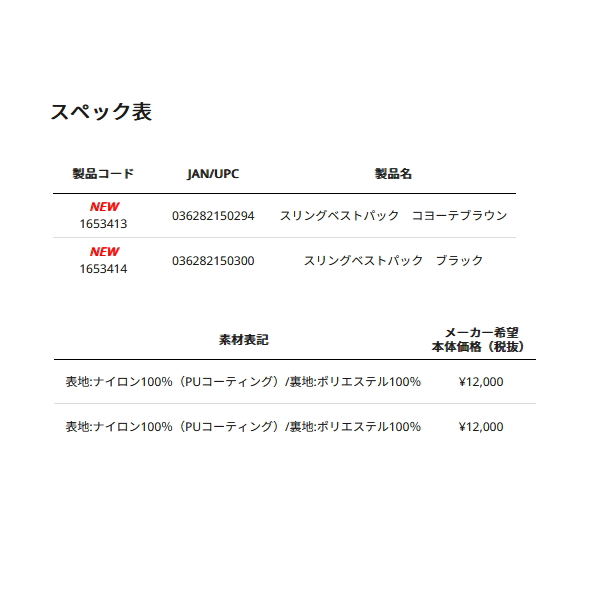 スペック表

| 製品コード | JAN/UPC | 製品名 |
|---|---|---|
| NEW 1653413 | 036282150294 | スリングベストパック　コヨーテブラウン |
| NEW 1653414 | 036282150300 | スリングベストパック　ブラック |

| 素材表記 | メーカー希望本体価格（税抜） |
|---|---|
| 表地:ナイロン100%（PUコーティング）/裏地:ポリエステル100% | ¥12,000 |
| 表地:ナイロン100%（PUコーティング）/裏地:ポリエステル100% | ¥12,000 |